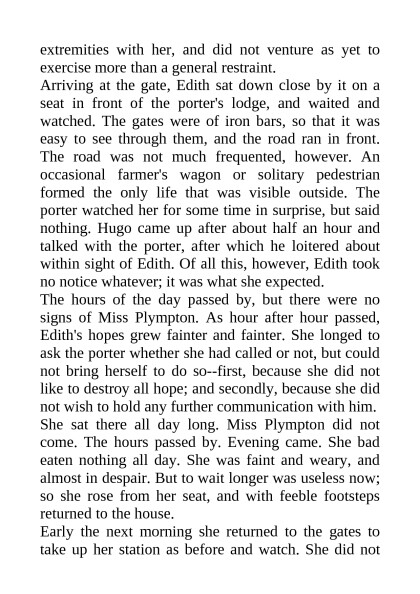 extremities with her, and did not venture as yet to exercise more than a general restraint.
Arriving at the gate, Edith sat down close by it on a seat in front of the porter's lodge, and waited and watched. The gates were of iron bars, so that it was easy to see through them, and the road ran in front. The road was not much frequented, however. An occasional farmer's wagon or solitary pedestrian formed the only life that was visible outside. The porter watched her for some time in surprise, but said nothing. Hugo came up after about half an hour and talked with the porter, after which he loitered about within sight of Edith. Of all this, however, Edith took no notice whatever; it was what she expected.
The hours of the day passed by, but there were no signs of Miss Plympton. As hour after hour passed, Edith's hopes grew fainter and fainter. She longed to ask the porter whether she had called or not, but could not bring herself to do so--first, because she did not like to destroy all hope; and secondly, because she did not wish to hold any further communication with him.
She sat there all day long. Miss Plympton did not come. The hours passed by. Evening came. She bad eaten nothing all day. She was faint and weary, and almost in despair. But to wait longer was useless now; so she rose from her seat, and with feeble footsteps returned to the house.
Early the next morning she returned to the gates to take up her station as before and watch. She did not